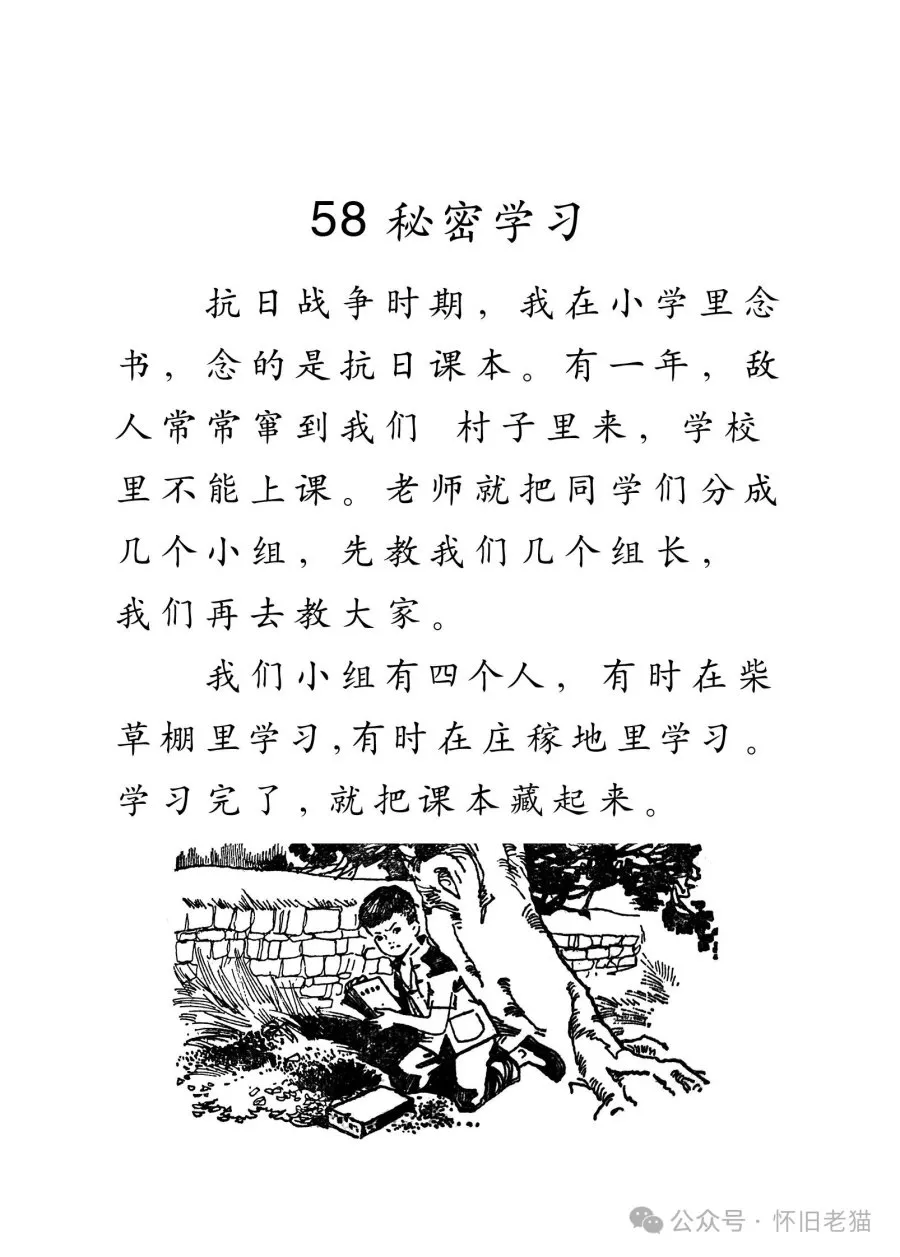 58 秘密学习

抗日战争时期，我在小学里念书，念的是抗日课本。有一年，敌人常常窜到我们 村子里来，学校里不能上课。老师就把同学们分成几个小组，先教我们几个组长，我们再去教大家。

我们小组有四个人，有时在柴草棚里学习，有时在庄稼地里学习。学习完了，就把课本藏起来。

公众号 · 怀旧老猫